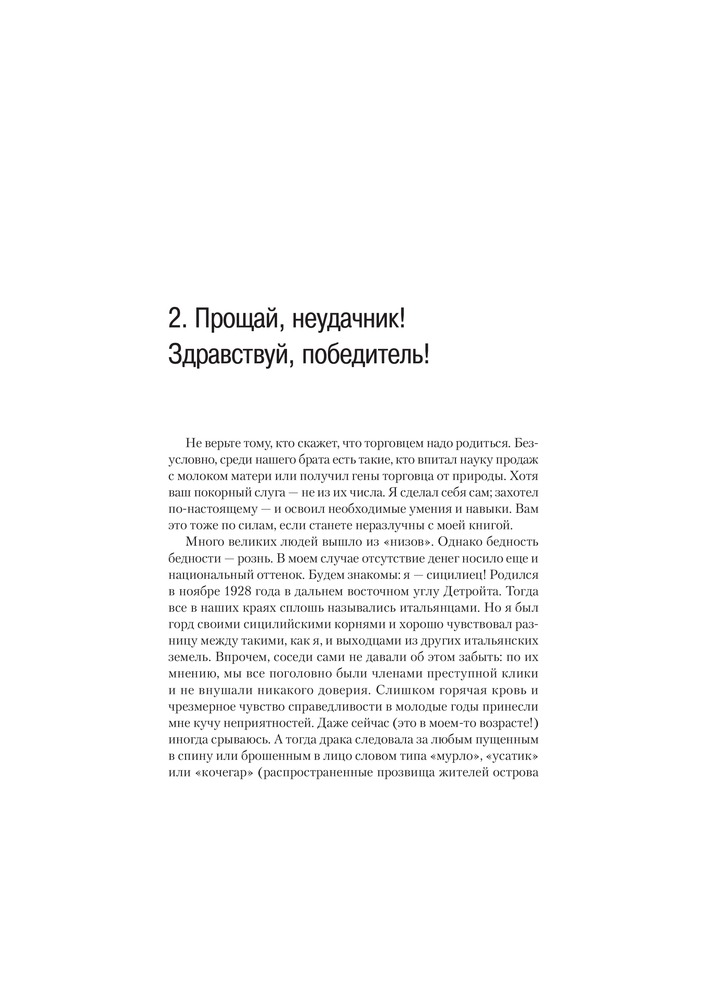 2. Прощай, неудачник!
Здравствуй, победитель!

Не верьте тому, кто скажет, что торговцем надо родиться. Безусловно, среди нашего брата есть такие, кто впитал науку продаж с молоком матери или получил гены торговца от природы. Хотя ваш покорный слуга — не из их числа. Я сделал себя сам; захотел по-настоящему — и освоил необходимые умения и навыки. Вам это тоже по силам, если станете неразлучны с моей книгой.

Много великих людей вышло из «низов». Однако бедность бедности — рознь. В моем случае отсутствие денег носило еще и национальный оттенок. Будем знакомы: я — сицилиец! Родился в ноябре 1928 года в дальнем восточном углу Детройта. Тогда все в наших краях сплошь назывались итальянцами. Но я был горд своими сицилийскими корнями и хорошо чувствовал разницу между такими, как я, и выходцами из других итальянских земель. Впрочем, соседи сами не давали об этом забыть: по их мнению, мы все поголовно были членами преступной клики и не внушали никакого доверия. Слишком горячая кровь и чрезмерное чувство справедливости в молодые годы принесли мне кучу неприятностей. Даже сейчас (это в моем-то возрасте!) иногда срываюсь. А тогда драка следовала за любым пущенным в спину или брошенным в лицо словом типа «мурло», «усатик» или «кочегар» (распространенные прозвища жителей острова